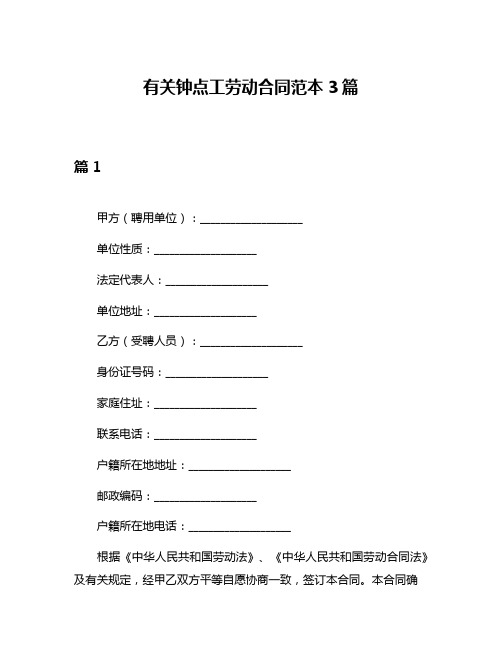 有关钟点工劳动合同范本 3 篇

篇 1

甲方（聘用单位）：__________________

单位性质：__________________

法定代表人：__________________

单位地址：__________________

乙方（受聘人员）：__________________

身份证号码：__________________

家庭住址：__________________

联系电话：__________________

户籍所在地地址：__________________

邮政编码：__________________

户籍所在地电话：__________________

根据《中华人民共和国劳动法》、《中华人民共和国劳动合同法》及有关规定，经甲乙双方平等自愿协商一致，签订本合同。本合同确